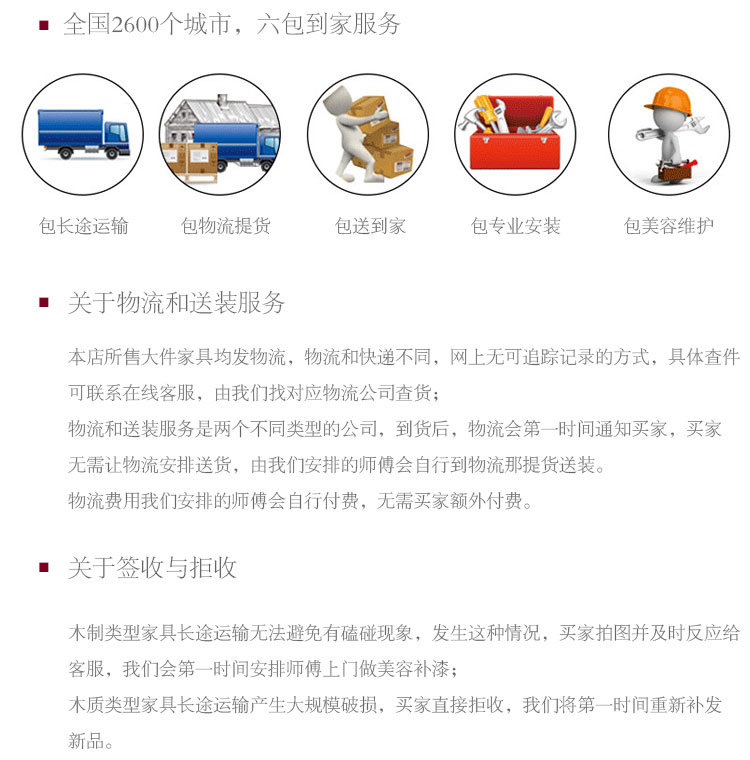 全国2600个城市，六包到家服务

包长途运输 包物流提货 包送到家 包专业安装 包美容维护

关于物流和送装服务

本店所售大件家具均发物流，物流和快递不同，网上无可追踪记录的方式，具体查件可联系在线客服，由我们找对应物流公司查货；
物流和送装服务是两个不同类型的公司，到货后，物流会第一时间通知买家，买家无需让物流安排送货，由我们安排的师傅会自行到物流那提货送装。
物流费用我们安排的师傅会自行付费，无需买家额外付费。

关于签收与拒收

木制类型家具长途运输无法避免有磕碰现象，发生这种情况，买家拍图并及时反应给客服，我们会第一时间安排师傅上门做美容补漆；
木质类型家具长途运输产生大规模破损，买家直接拒收，我们将第一时间重新补发新品。